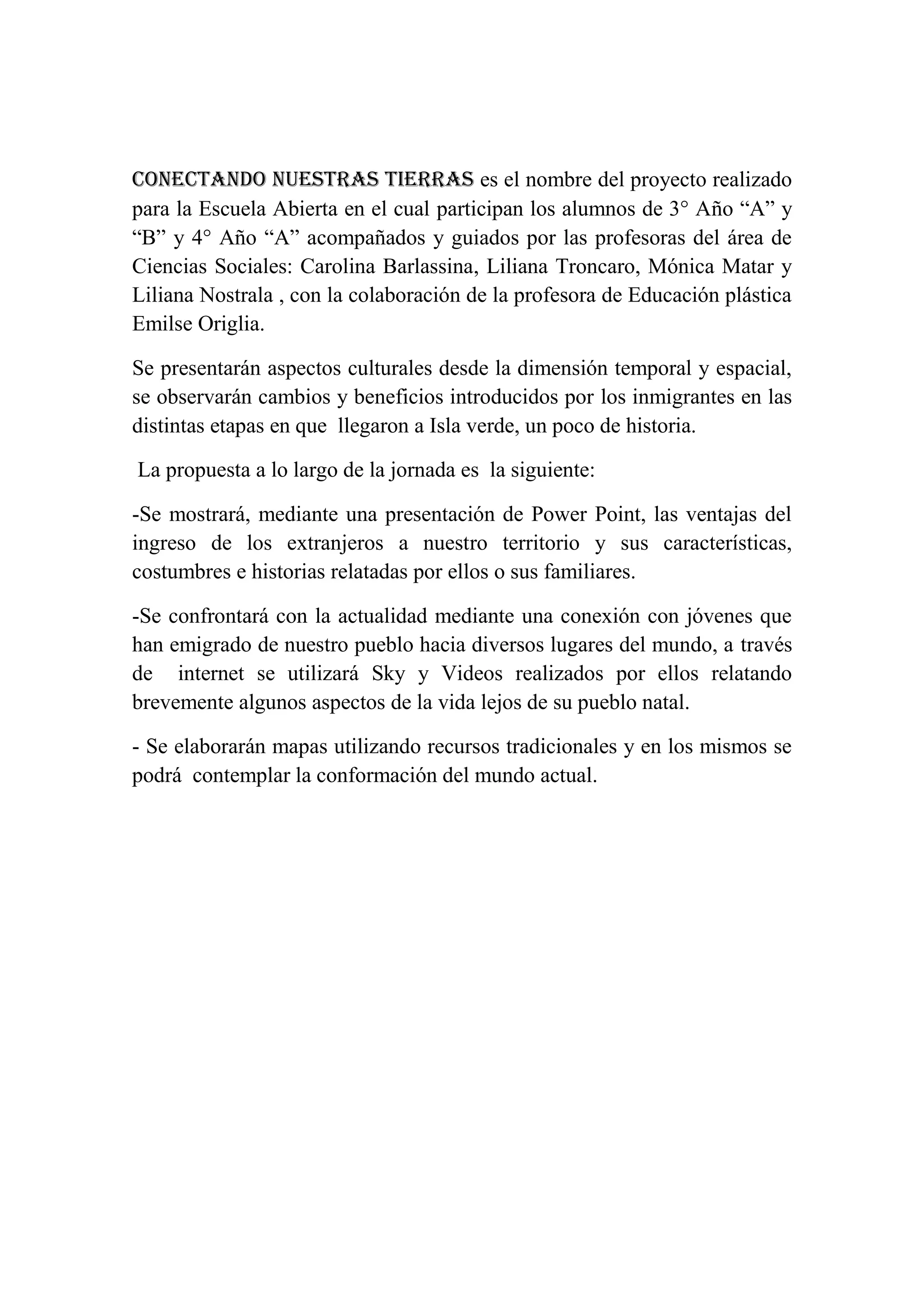 CONECTANDO NUESTRAS TIERRAS es el nombre del proyecto realizado para la Escuela Abierta en el cual participan los alumnos de 3° Año “A” y “B” y 4° Año “A” acompañados y guiados por las profesoras del área de Ciencias Sociales: Carolina Barlassina, Liliana Troncaro, Mónica Matar y Liliana Nostrala , con la colaboración de la profesora de Educación plástica Emilse Origlia.

Se presentarán aspectos culturales desde la dimensión temporal y espacial, se observarán cambios y beneficios introducidos por los inmigrantes en las distintas etapas en que llegaron a Isla verde, un poco de historia.

La propuesta a lo largo de la jornada es la siguiente:

-Se mostrará, mediante una presentación de Power Point, las ventajas del ingreso de los extranjeros a nuestro territorio y sus características, costumbres e historias relatadas por ellos o sus familiares.

-Se confrontará con la actualidad mediante una conexión con jóvenes que han emigrado de nuestro pueblo hacia diversos lugares del mundo, a través de internet se utilizará Sky y Videos realizados por ellos relatando brevemente algunos aspectos de la vida lejos de su pueblo natal.

- Se elaborarán mapas utilizando recursos tradicionales y en los mismos se podrá contemplar la conformación del mundo actual.